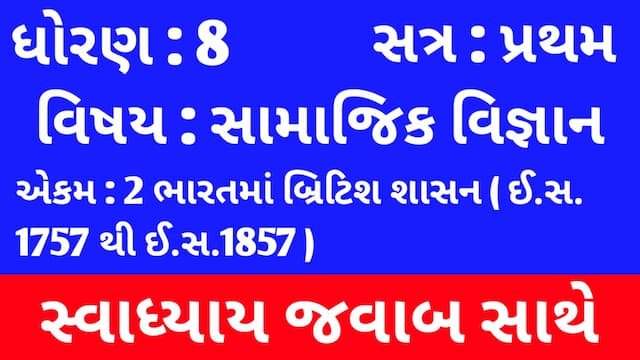 ધોરણ : 8 સત્ર : પ્રથમ

વિષય : સામાજિક વિજ્ઞાન

એકમ : 2 ભારતમાં બ્રિટિશ શાસન ( ઈ.સ. 1757 થી ઈ.સ.1857 )

સ્વાધ્યાય જવાબ સાથે